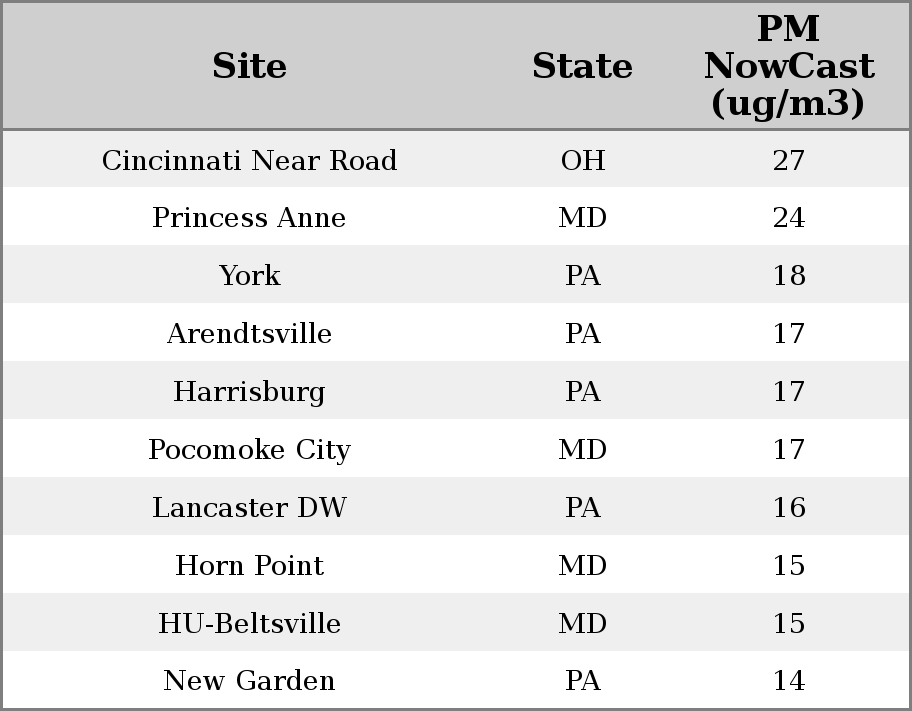 | Site | State | PM NowCast (ug/m3) |
|---|---|---|
| Cincinnati Near Road | OH | 27 |
| Princess Anne | MD | 24 |
| York | PA | 18 |
| Arendtsville | PA | 17 |
| Harrisburg | PA | 17 |
| Pocomoke City | MD | 17 |
| Lancaster DW | PA | 16 |
| Horn Point | MD | 15 |
| HU-Beltsville | MD | 15 |
| New Garden | PA | 14 |